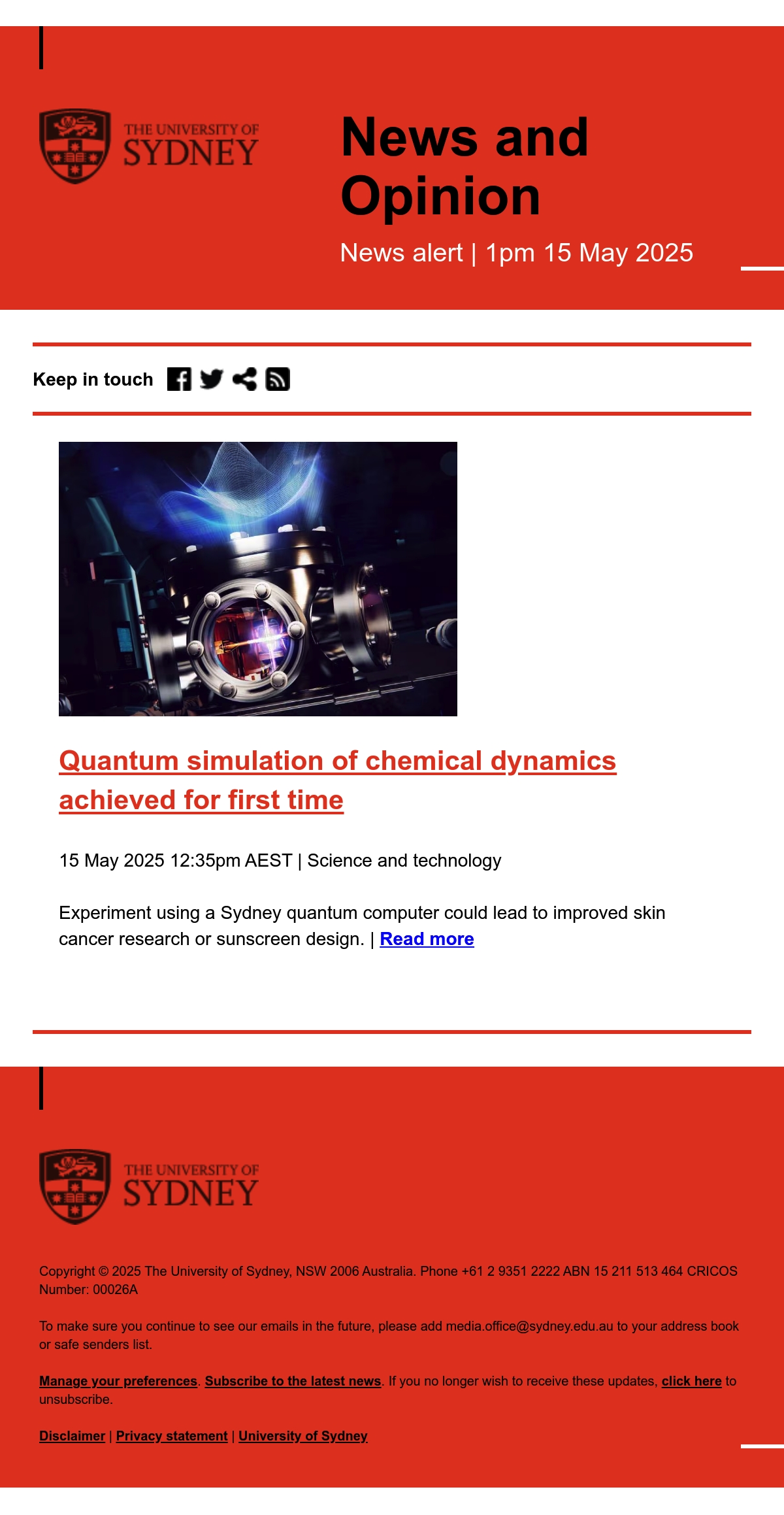 THE UNIVERSITY OF SYDNEY

News and Opinion

News alert | 1pm 15 May 2025

Keep in touch

Quantum simulation of chemical dynamics achieved for first time

15 May 2025 12:35pm AEST | Science and technology

Experiment using a Sydney quantum computer could lead to improved skin cancer research or sunscreen design. | Read more

THE UNIVERSITY OF SYDNEY

Copyright © 2025 The University of Sydney, NSW 2006 Australia. Phone +61 2 9351 2222 ABN 15 211 513 464 CRICOS Number: 00026A

To make sure you continue to see our emails in the future, please add media.office@sydney.edu.au to your address book or safe senders list.

Manage your preferences. Subscribe to the latest news. If you no longer wish to receive these updates, click here to unsubscribe.

Disclaimer | Privacy statement | University of Sydney